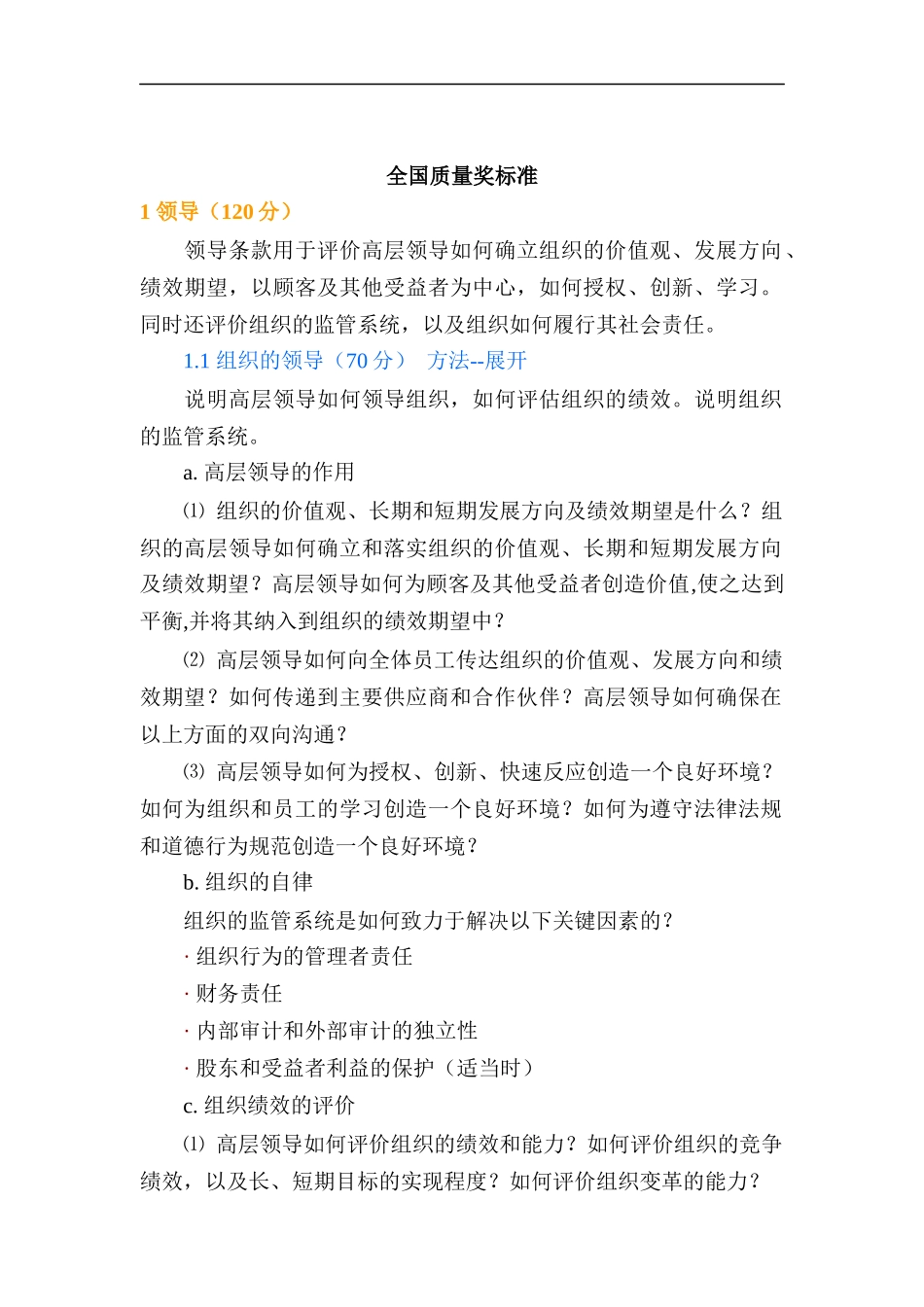 全国质量奖标准

1 领导（120 分）

领导条款用于评价高层领导如何确立组织的价值观、发展方向、绩效期望，以顾客及其他受益者为中心，如何授权、创新、学习。同时还评价组织的监管系统，以及组织如何履行其社会责任。

1.1 组织的领导（70 分）　方法--展开

说明高层领导如何领导组织，如何评估组织的绩效。说明组织的监管系统。

a. 高层领导的作用

⑴ 组织的价值观、长期和短期发展方向及绩效期望是什么？组织的高层领导如何确立和落实组织的价值观、长期和短期发展方向及绩效期望？高层领导如何为顾客及其他受益者创造价值,使之达到平衡,并将其纳入到组织的绩效期望中？

⑵ 高层领导如何向全体员工传达组织的价值观、发展方向和绩效期望？如何传递到主要供应商和合作伙伴？高层领导如何确保在以上方面的双向沟通？

⑶ 高层领导如何为授权、创新、快速反应创造一个良好环境？如何为组织和员工的学习创造一个良好环境？如何为遵守法律法规和道德行为规范创造一个良好环境？

b. 组织的自律

组织的监管系统是如何致力于解决以下关键因素的？

· 组织行为的管理者责任

· 财务责任

· 内部审计和外部审计的独立性

· 股东和受益者利益的保护（适当时）

c. 组织绩效的评价

⑴ 高层领导如何评价组织的绩效和能力？如何评价组织的竞争绩效，以及长、短期目标的实现程度？如何评价组织变革的能力？